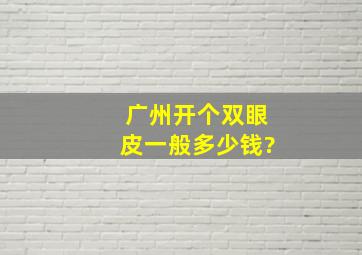 广州开个双眼皮一般多少钱?